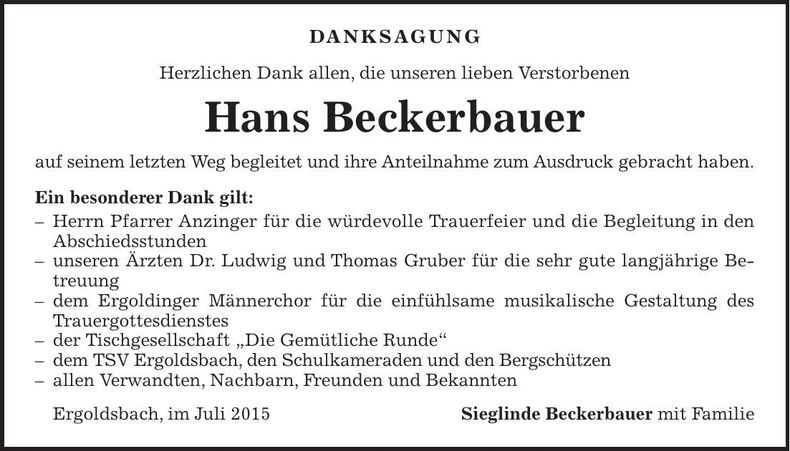 DANKSAGUNG

Herzlichen Dank allen, die unseren lieben Verstorbenen

Hans Beckerbauer

auf seinem letzten Weg begleitet und ihre Anteilnahme zum Ausdruck gebracht haben.

Ein besonderer Dank gilt:
– Herrn Pfarrer Anzinger für die würdevolle Trauerfeier und die Begleitung in den Abschiedsstunden
– unseren Ärzten Dr. Ludwig und Thomas Gruber für die sehr gute langjährige Betreuung
– dem Ergoldinger Männerchor für die einfühlsame musikalische Gestaltung des Trauergottesdienstes
– der Tischgesellschaft „Die Gemütliche Runde“
– dem TSV Ergoldsbach, den Schulkameraden und den Bergschützen
– allen Verwandten, Nachbarn, Freunden und Bekannten

Ergoldsbach, im Juli 2015

Sieglinde Beckerbauer mit Familie